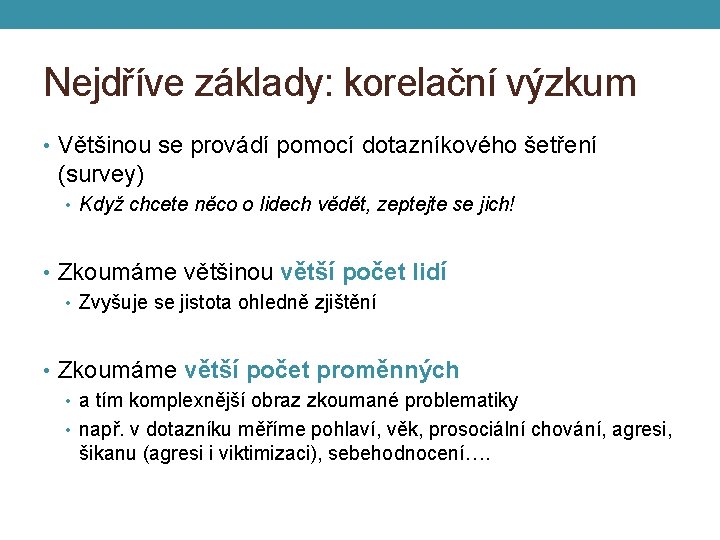 Nejdříve základy: korelační výzkum

• Většinou se provádí pomocí dotazníkového šetření (survey)
  • Když chcete něco o lidech vědět, zeptejte se jich!

• Zkoumáme většinou větší počet lidí
  • Zvyšuje se jistota ohledně zjištění

• Zkoumáme větší počet proměnných
  • a tím komplexnější obraz zkoumané problematiky
  • např. v dotazníku měříme pohlaví, věk, prosociální chování, agresi, šikanu (agresi i viktimizaci), sebehodnocení….